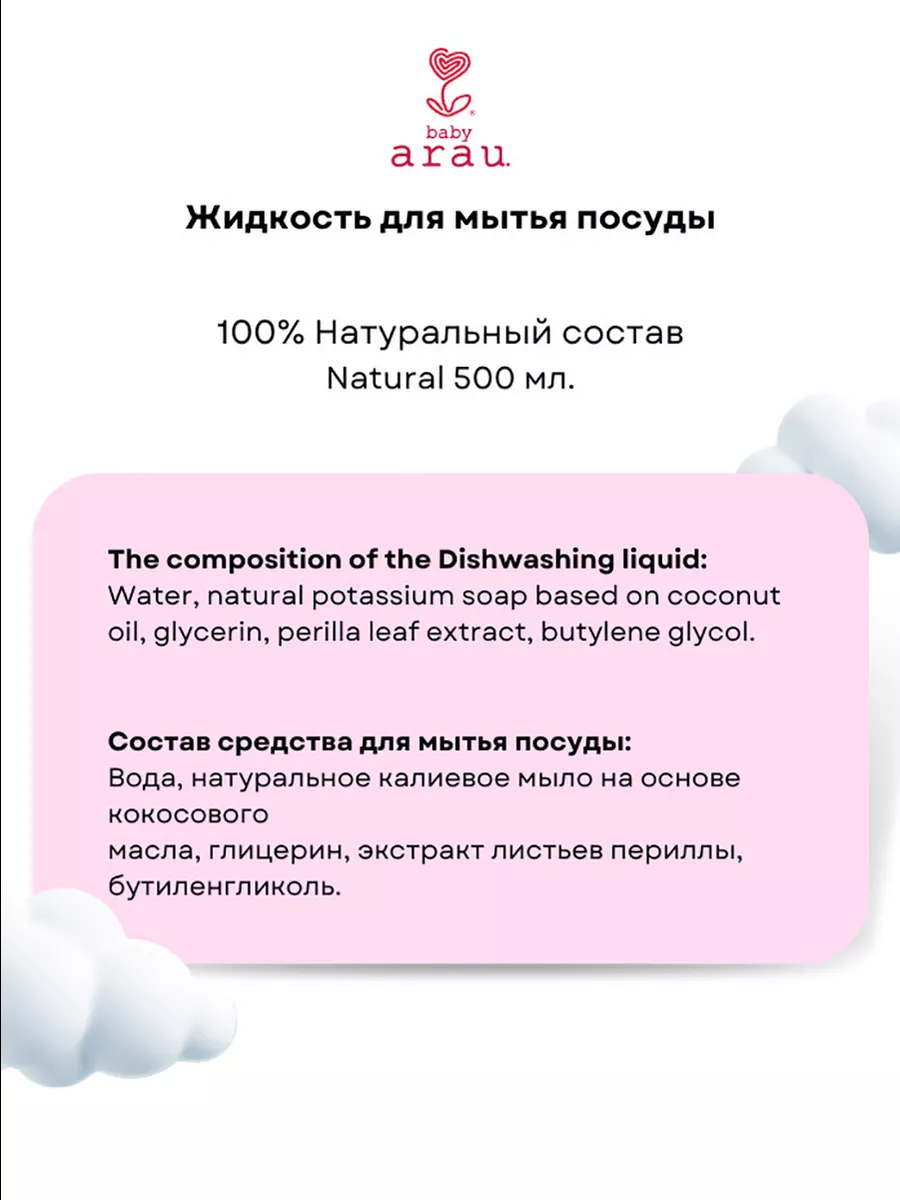 baby
arau.

Жидкость для мытья посуды

100% Натуральный состав
Natural 500 мл.

The composition of the Dishwashing liquid:
Water, natural potassium soap based on coconut oil, glycerin, perilla leaf extract, butylene glycol.

Состав средства для мытья посуды:
Вода, натуральное калиевое мыло на основе кокосового
масла, глицерин, экстракт листьев периллы, бутиленгликоль.